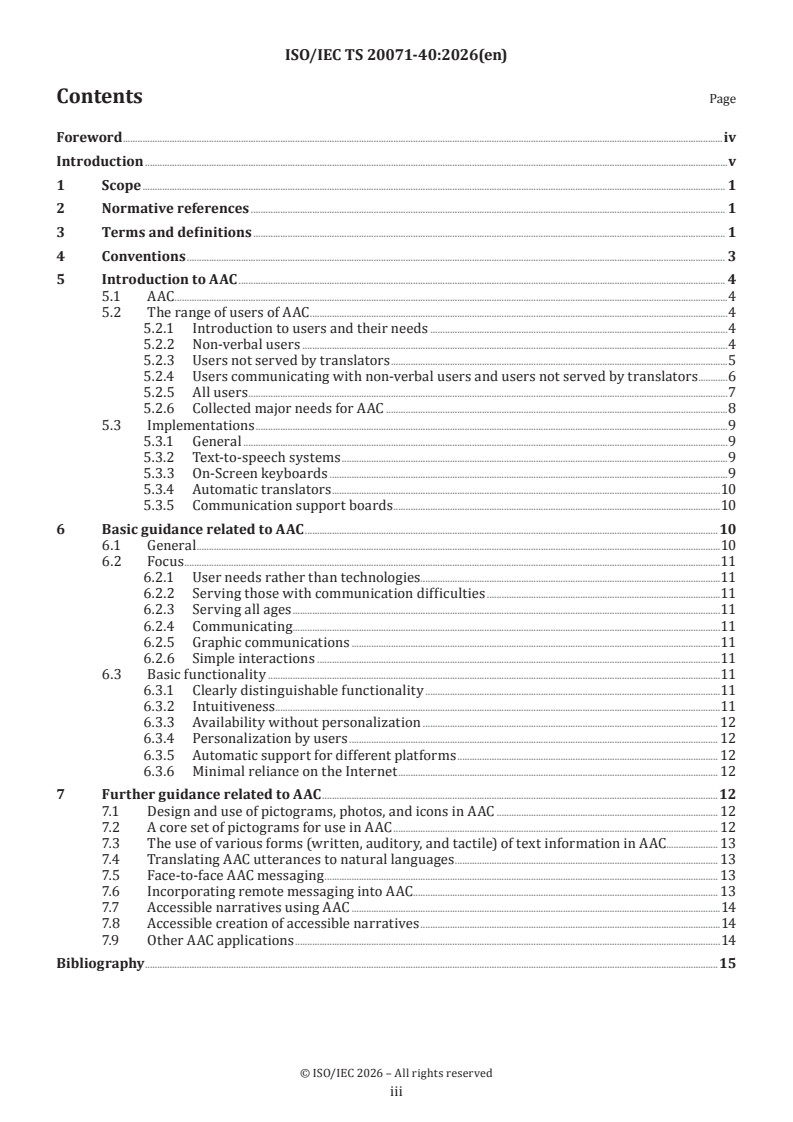 ISO/IEC TS 20071-40:2026(en)

Contents

Page

Foreword iv
Introduction v
1 Scope 1
2 Normative references 1
3 Terms and definitions 1
4 Conventions 3
5 Introduction to AAC 4
5.1 AAC 4
5.2 The range of users of AAC 4
5.2.1 Introduction to users and their needs 4
5.2.2 Non-verbal users 4
5.2.3 Users not served by translators 5
5.2.4 Users communicating with non-verbal users and users not served by translators 6
5.2.5 All users 7
5.2.6 Collected major needs for AAC 8
5.3 Implementations 9
5.3.1 General 9
5.3.2 Text-to-speech systems 9
5.3.3 On-Screen keyboards 9
5.3.4 Automatic translators 10
5.3.5 Communication support boards 10
6 Basic guidance related to AAC 10
6.1 General 10
6.2 Focus 11
6.2.1 User needs rather than technologies 11
6.2.2 Serving those with communication difficulties 11
6.2.3 Serving all ages 11
6.2.4 Communicating 11
6.2.5 Graphic communications 11
6.2.6 Simple interactions 11
6.3 Basic functionality 11
6.3.1 Clearly distinguishable functionality 11
6.3.2 Intuitiveness 11
6.3.3 Availability without personalization 12
6.3.4 Personalization by users 12
6.3.5 Automatic support for different platforms 12
6.3.6 Minimal reliance on the Internet 12
7 Further guidance related to AAC 12
7.1 Design and use of pictograms, photos, and icons in AAC 12
7.2 A core set of pictograms for use in AAC 12
7.3 The use of various forms (written, auditory, and tactile) of text information in AAC 13
7.4 Translating AAC utterances to natural languages 13
7.5 Face-to-face AAC messaging 13
7.6 Incorporating remote messaging into AAC 13
7.7 Accessible narratives using AAC 14
7.8 Accessible creation of accessible narratives 14
7.9 Other AAC applications 14
Bibliography 15

© ISO/IEC 2026 – All rights reserved
iii